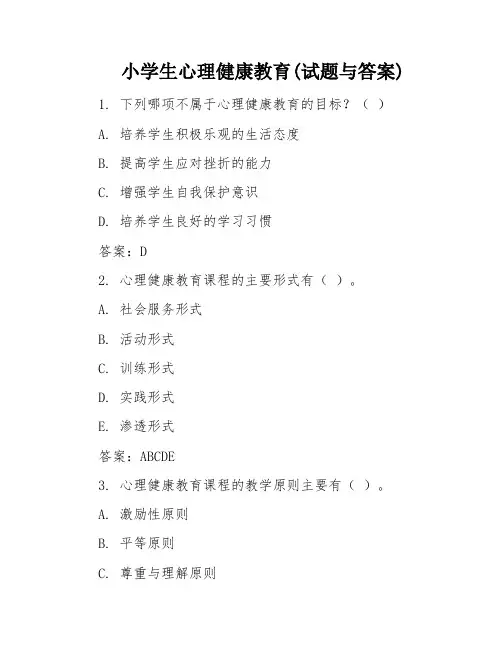 小学生心理健康教育(试题与答案)

1. 下列哪项不属于心理健康教育的目标？（ ）

A. 培养学生积极乐观的生活态度

B. 提高学生应对挫折的能力

C. 增强学生自我保护意识

D. 培养学生良好的学习习惯

答案：D

2. 心理健康教育课程的主要形式有（ ）。

A. 社会服务形式

B. 活动形式

C. 训练形式

D. 实践形式

E. 渗透形式

答案：ABCDE

3. 心理健康教育课程的教学原则主要有（ ）。

A. 激励性原则

B. 平等原则

C. 尊重与理解原则